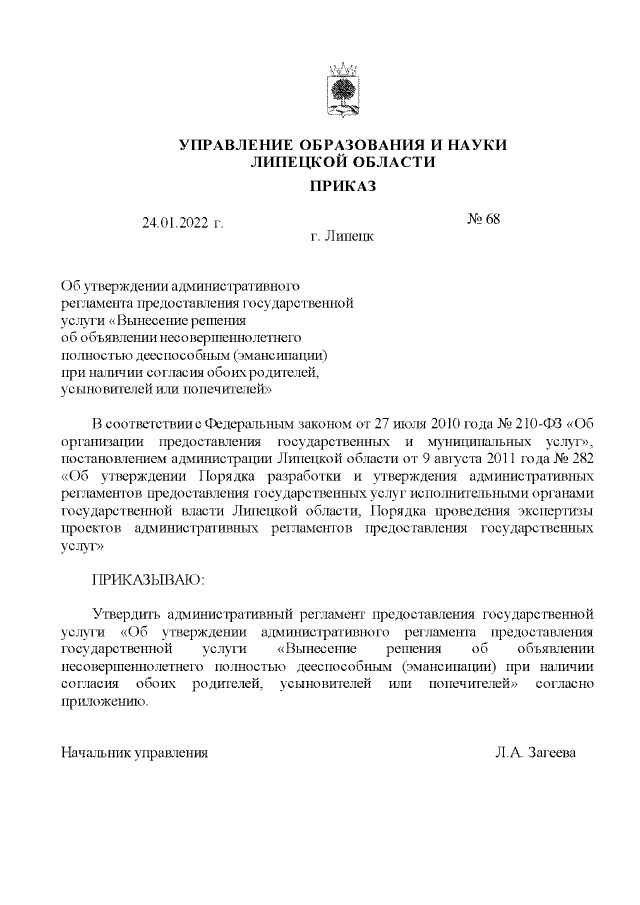 УПРАВЛЕНИЕ ОБРАЗОВАНИЯ И НАУКИ
ЛИПЕЦКОЙ ОБЛАСТИ

ПРИКАЗ

24.01.2022 г. № 68

г. Липецк

Об утверждении административного регламента предоставления государственной услуги «Вынесение решения об объявлении несовершеннолетнего полностью дееспособным (эмансипации) при наличии согласия обоих родителей, усыновителей или попечителей»

В соответствии с Федеральным законом от 27 июля 2010 года № 210-ФЗ «Об организации предоставления государственных и муниципальных услуг», постановлением администрации Липецкой области от 9 августа 2011 года № 282 «Об утверждении Порядка разработки и утверждения административных регламентов предоставления государственных услуг исполнительными органами государственной власти Липецкой области, Порядка проведения экспертизы проектов административных регламентов предоставления государственных услуг»

ПРИКАЗЫВАЮ:

Утвердить административный регламент предоставления государственной услуги «Об утверждении административного регламента предоставления государственной услуги «Вынесение решения об объявлении несовершеннолетнего полностью дееспособным (эмансипации) при наличии согласия обоих родителей, усыновителей или попечителей» согласно приложению.

Начальник управления Л.А. Загеева